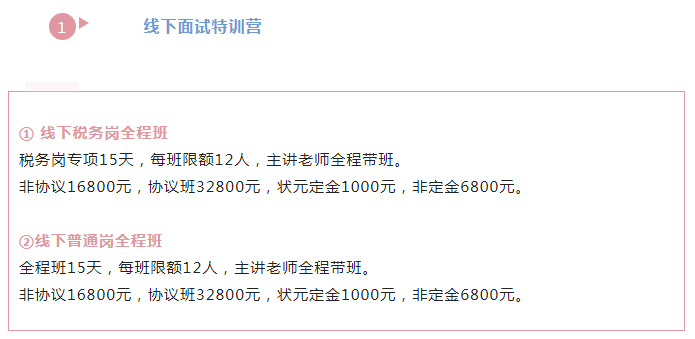 1 线下面试特训营

① 线下税务岗全程班
税务岗专项15天，每班限额12人，主讲老师全程带班。
非协议16800元，协议班32800元，状元定金1000元，非定金6800元。

②线下普通岗全程班
全程班15天，每班限额12人，主讲老师全程带班。
非协议16800元，协议班32800元，状元定金1000元，非定金6800元。